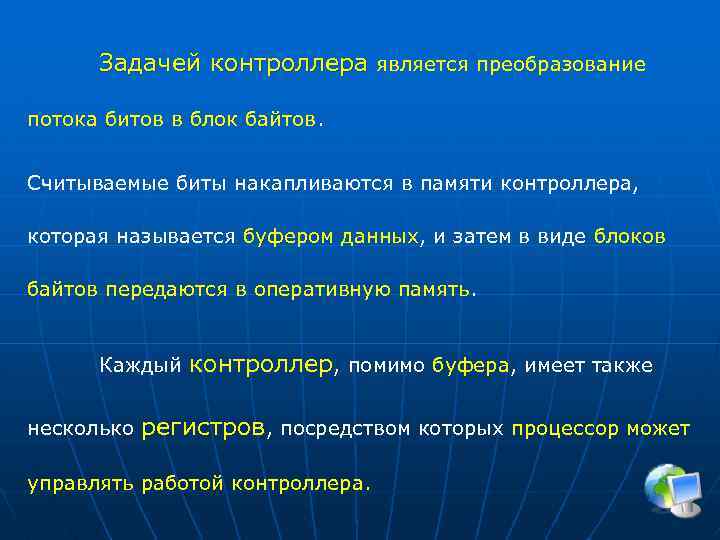 Задачей контроллера является преобразование потока битов в блок байтов.

Считываемые биты накапливаются в памяти контроллера, которая называется буфером данных, и затем в виде блоков байтов передаются в оперативную память.

Каждый контроллер, помимо буфера, имеет также несколько регистров, посредством которых процессор может управлять работой контроллера.